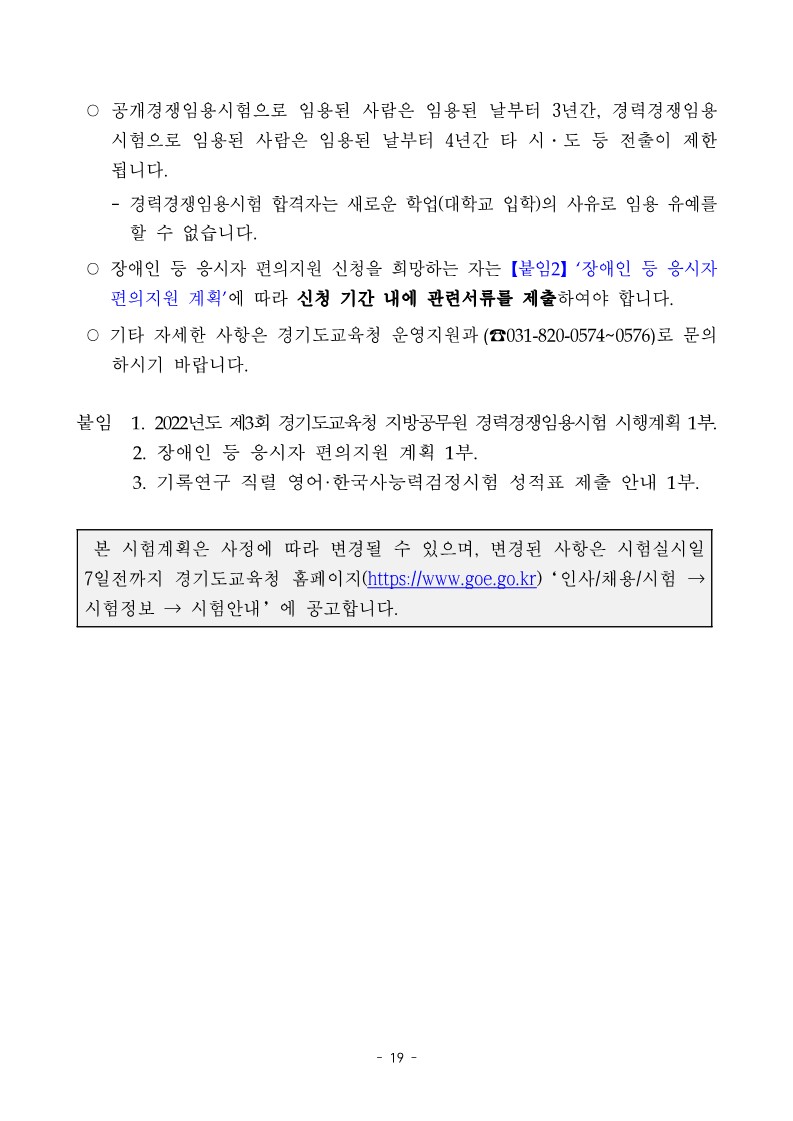 ○ 공개경쟁임용시험으로 임용된 사람은 임용된 날부터 3년간, 경력경쟁임용시험으로 임용된 사람은 임용된 날부터 4년간 타 시·도 등 전출이 제한됩니다.

- 경력경쟁임용시험 합격자는 새로운 학업(대학교 입학)의 사유로 임용 유예를 할 수 없습니다.

○ 장애인 등 응시자 편의지원 신청을 희망하는 자는 【붙임2】 '장애인 등 응시자 편의지원 계획'에 따라 신청 기간 내에 관련서류를 제출하여야 합니다.

○ 기타 자세한 사항은 경기도교육청 운영지원과 (☎031-820-0574~0576)로 문의하시기 바랍니다.

붙임 1. 2022년도 제3회 경기도교육청 지방공무원 경력경쟁임용시험 시행계획 1부.
2. 장애인 등 응시자 편의지원 계획 1부.
3. 기록연구 직렬 영어·한국사능력검정시험 성적표 제출 안내 1부.

본 시험계획은 사정에 따라 변경될 수 있으며, 변경된 사항은 시험실시일 7일전까지 경기도교육청 홈페이지(https://www.goe.go.kr) '인사/채용/시험 → 시험정보 → 시험안내' 에 공고합니다.

- 19 -